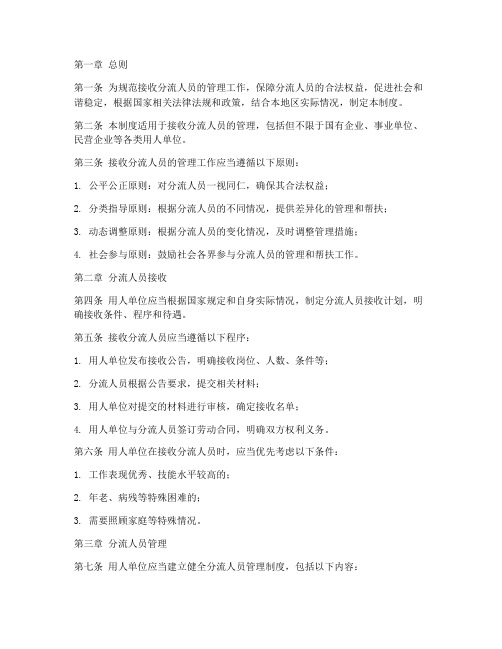 第一章 总则

第一条 为规范接收分流人员的管理工作，保障分流人员的合法权益，促进社会和谐稳定，根据国家相关法律法规和政策，结合本地区实际情况，制定本制度。

第二条 本制度适用于接收分流人员的管理，包括但不限于国有企业、事业单位、民营企业等各类用人单位。

第三条 接收分流人员的管理工作应当遵循以下原则：

1. 公平公正原则：对分流人员一视同仁，确保其合法权益；

2. 分类指导原则：根据分流人员的不同情况，提供差异化的管理和帮扶；

3. 动态调整原则：根据分流人员的变化情况，及时调整管理措施；

4. 社会参与原则：鼓励社会各界参与分流人员的管理和帮扶工作。

第二章 分流人员接收

第四条 用人单位应当根据国家规定和自身实际情况，制定分流人员接收计划，明确接收条件、程序和待遇。

第五条 接收分流人员应当遵循以下程序：

1. 用人单位发布接收公告，明确接收岗位、人数、条件等；

2. 分流人员根据公告要求，提交相关材料；

3. 用人单位对提交的材料进行审核，确定接收名单；

4. 用人单位与分流人员签订劳动合同，明确双方权利义务。

第六条 用人单位在接收分流人员时，应当优先考虑以下条件：

1. 工作表现优秀、技能水平较高的；

2. 年老、病残等特殊困难的；

3. 需要照顾家庭等特殊情况。

第三章 分流人员管理

第七条 用人单位应当建立健全分流人员管理制度，包括以下内容：